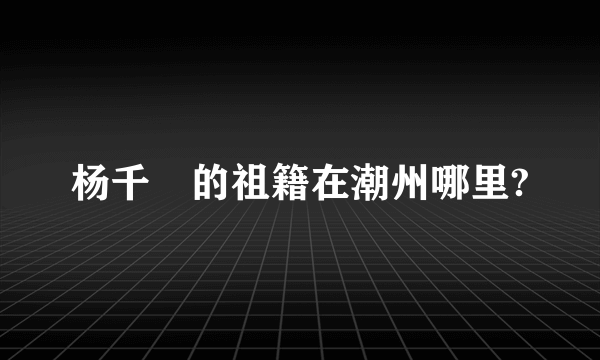 杨千　的祖籍在潮州哪里?